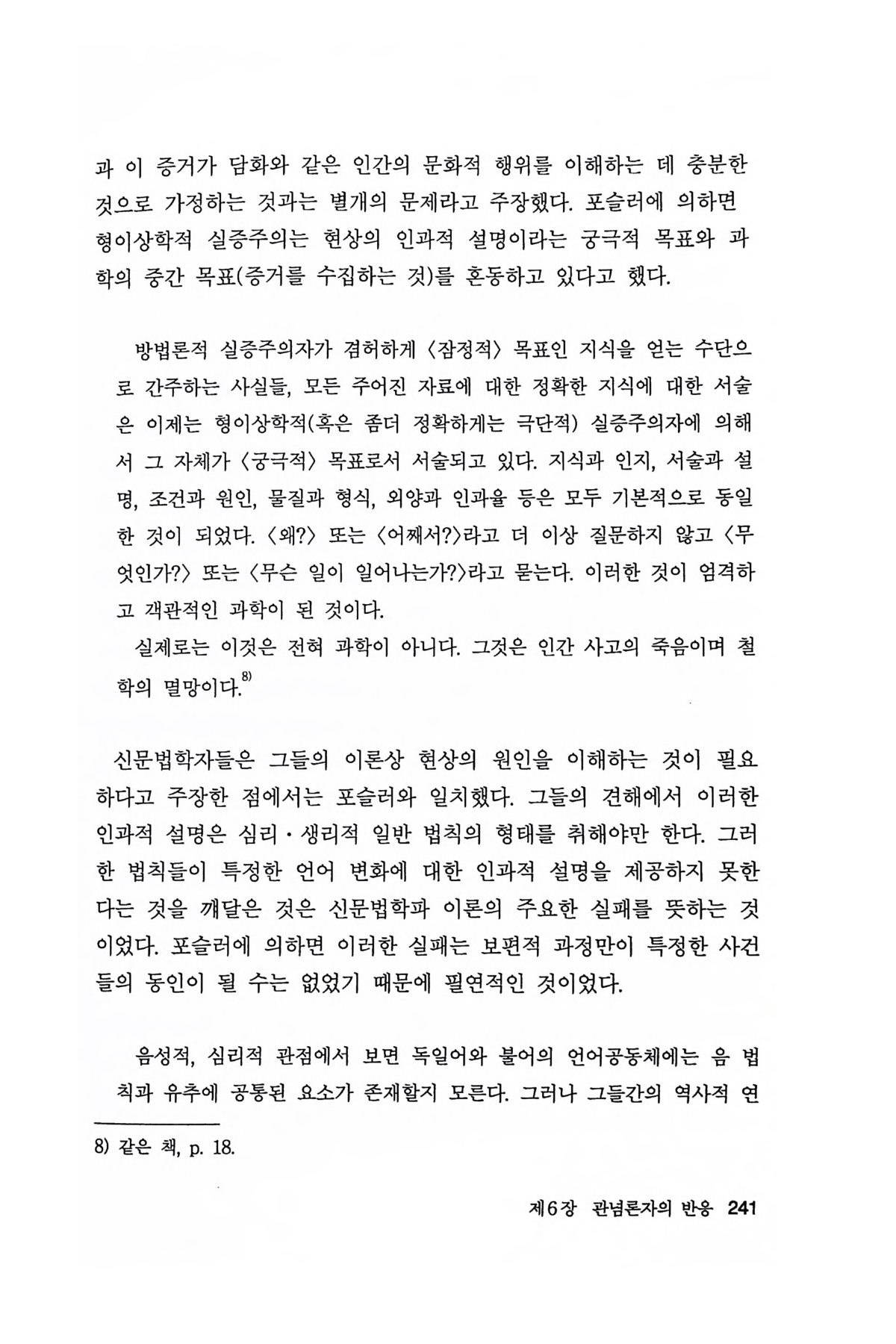 과 이 증거가 담화와 같은 인간의 문화적 행위를 이해하는 데 충분한 것으로 가정하는 것과는 별개의 문제라고 주장했다. 포슬러에 의하면 형이상학적 실증주의는 현상의 인과적 설명이라는 궁극적 목표와 과학의 중간 목표(증거를 수집하는 것)를 혼동하고 있다고 했다.

방법론적 실증주의자가 겸허하게 〈잠정적〉 목표인 지식을 얻는 수단으로 간주하는 사실들, 모든 주어진 자료에 대한 정확한 지식에 대한 서술은 이제는 형이상학적(혹은 좀더 정확하게는 극단적) 실증주의자에 의해서 그 자체가 〈궁극적〉 목표로서 서술되고 있다. 지식과 인지, 서술과 설명, 조건과 원인, 물질과 형식, 외양과 인과율 등은 모두 기본적으로 동일한 것이 되었다. 〈왜?〉 또는 〈어째서?〉라고 더 이상 질문하지 않고 〈무엇인가?〉 또는 〈무슨 일이 일어나는가?〉라고 묻는다. 이러한 것이 엄격하고 객관적인 과학이 된 것이다.

실제로는 이것은 전혀 과학이 아니다. 그것은 인간 사고의 죽음이며 철학의 멸망이다.$^{8)}$

신문법학자들은 그들의 이론상 현상의 원인을 이해하는 것이 필요하다고 주장한 점에서는 포슬러와 일치했다. 그들의 견해에서 이러한 인과적 설명은 심리·생리적 일반 법칙의 형태를 취해야만 한다. 그러한 법칙들이 특정한 언어 변화에 대한 인과적 설명을 제공하지 못한다는 것을 깨달은 것은 신문법학파 이론의 주요한 실패를 뜻하는 것이었다. 포슬러에 의하면 이러한 실패는 보편적 과정만이 특정한 사건들의 동인이 될 수는 없었기 때문에 필연적인 것이었다.

음성적, 심리적 관점에서 보면 독일어와 불어의 언어공동체에는 음 법칙과 유추에 공통된 요소가 존재할지 모른다. 그러나 그들간의 역사적 연

8) 같은 책, p. 18.

제6장 관념론자의 반응 241